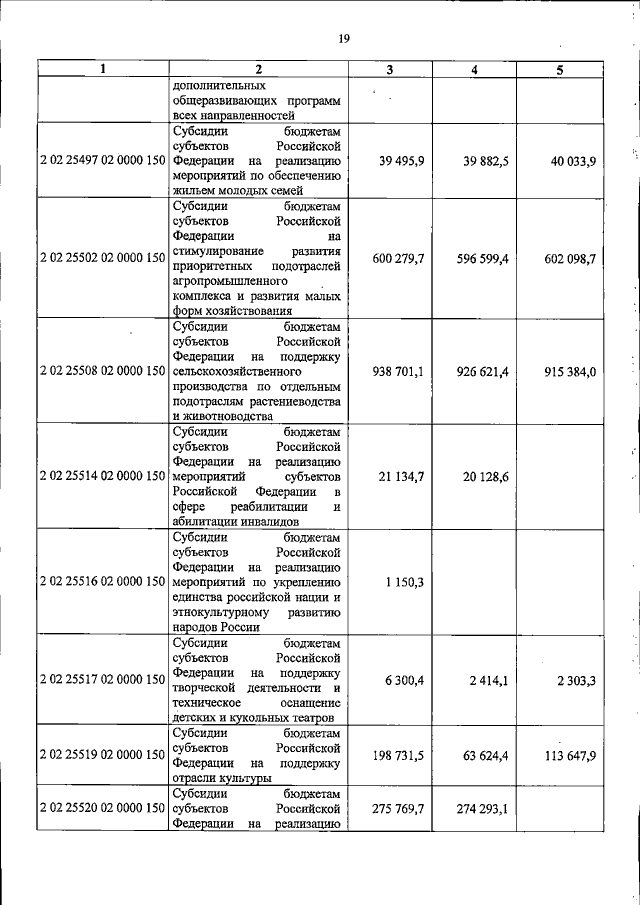 19

| 1 | 2 | 3 | 4 | 5 |
|---|---|---|---|---|
|  | дополнительных общеразвивающих программ всех направленностей |  |  |  |
| 2 02 25497 02 0000 150 | Субсидии бюджетам субъектов Российской Федерации на реализацию мероприятий по обеспечению жильем молодых семей | 39 495,9 | 39 882,5 | 40 033,9 |
| 2 02 25502 02 0000 150 | Субсидии бюджетам субъектов Российской Федерации на стимулирование развития приоритетных подотраслей агропромышленного комплекса и развития малых форм хозяйствования | 600 279,7 | 596 599,4 | 602 098,7 |
| 2 02 25508 02 0000 150 | Субсидии бюджетам субъектов Российской Федерации на поддержку сельскохозяйственного производства по отдельным подотраслям растениеводства и животноводства | 938 701,1 | 926 621,4 | 915 384,0 |
| 2 02 25514 02 0000 150 | Субсидии бюджетам субъектов Российской Федерации на реализацию мероприятий субъектов Российской Федерации в сфере реабилитации и абилитации инвалидов | 21 134,7 | 20 128,6 |  |
| 2 02 25516 02 0000 150 | Субсидии бюджетам субъектов Российской Федерации на реализацию мероприятий по укреплению единства российской нации и этнокультурному развитию народов России | 1 150,3 |  |  |
| 2 02 25517 02 0000 150 | Субсидии бюджетам субъектов Российской Федерации на поддержку творческой деятельности и техническое оснащение детских и кукольных театров | 6 300,4 | 2 414,1 | 2 303,3 |
| 2 02 25519 02 0000 150 | Субсидии бюджетам субъектов Российской Федерации на поддержку отрасли культуры | 198 731,5 | 63 624,4 | 113 647,9 |
| 2 02 25520 02 0000 150 | Субсидии бюджетам субъектов Российской Федерации на реализацию | 275 769,7 | 274 293,1 |  |